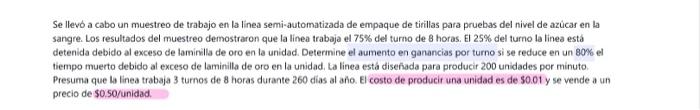 Se llevó a cabo un muestreo de trabajo en la línea semi-automatizada de empaque de tirillas para pruebas del nivel de azúcar en la sangre. Los resultados del muestreo demostraron que la línea trabaja el 75% del turno de 8 horas. El 25% del turno la línea está detenida debido al exceso de laminilla de oro en la unidad. Determine el aumento en ganancias por turno si se reduce en un 80% el tiempo muerto debido al exceso de laminilla de oro en la unidad. La línea está diseñada para producir 200 unidades por minuto. Presuma que la línea trabaja 3 turnos de 8 horas durante 260 días al año. El costo de producir una unidad es de $0.01 y se vende a un precio de $0.50/unidad.